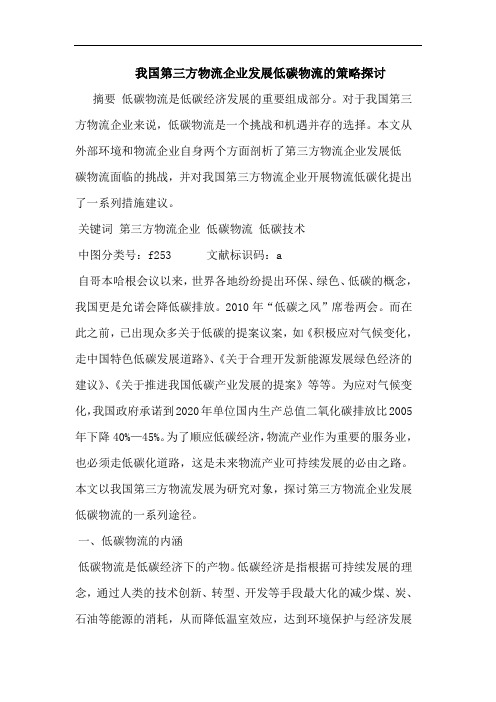 我国第三方物流企业发展低碳物流的策略探讨

摘要 低碳物流是低碳经济发展的重要组成部分。对于我国第三方物流企业来说，低碳物流是一个挑战和机遇并存的选择。本文从外部环境和物流企业自身两个方面剖析了第三方物流企业发展低碳物流面临的挑战，并对我国第三方物流企业开展物流低碳化提出了一系列措施建议。

关键词 第三方物流企业 低碳物流 低碳技术

中图分类号：f253　　文献标识码：a

自哥本哈根会议以来，世界各地纷纷提出环保、绿色、低碳的概念，我国更是允诺会降低碳排放。2010年“低碳之风”席卷两会。而在此之前，已出现众多关于低碳的提案议案，如《积极应对气候变化，走中国特色低碳发展道路》、《关于合理开发新能源发展绿色经济的建议》、《关于推进我国低碳产业发展的提案》等等。为应对气候变化，我国政府承诺到2020年单位国内生产总值二氧化碳排放比2005年下降40%—45%。为了顺应低碳经济，物流产业作为重要的服务业，也必须走低碳化道路，这是未来物流产业可持续发展的必由之路。本文以我国第三方物流发展为研究对象，探讨第三方物流企业发展低碳物流的一系列途径。

一、低碳物流的内涵

低碳物流是低碳经济下的产物。低碳经济是指根据可持续发展的理念，通过人类的技术创新、转型、开发等手段最大化的减少煤、炭、石油等能源的消耗，从而降低温室效应，达到环境保护与经济发展